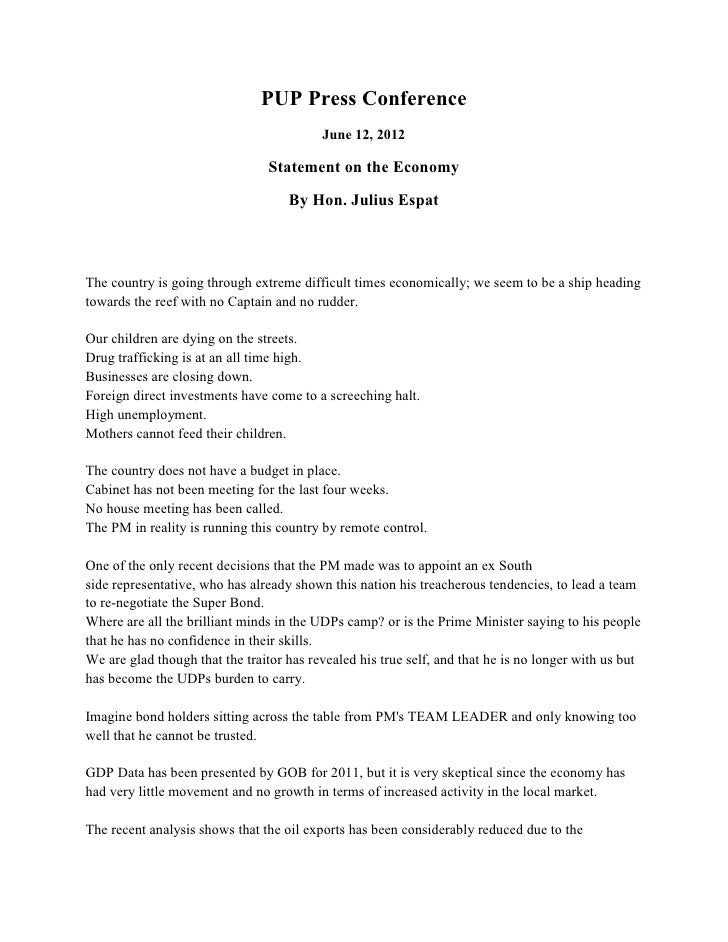 PUP Press Conference

June 12, 2012

Statement on the Economy

By Hon. Julius Espat

The country is going through extreme difficult times economically; we seem to be a ship heading towards the reef with no Captain and no rudder.

Our children are dying on the streets.
Drug trafficking is at an all time high.
Businesses are closing down.
Foreign direct investments have come to a screeching halt.
High unemployment.
Mothers cannot feed their children.

The country does not have a budget in place.
Cabinet has not been meeting for the last four weeks.
No house meeting has been called.
The PM in reality is running this country by remote control.

One of the only recent decisions that the PM made was to appoint an ex South side representative, who has already shown this nation his treacherous tendencies, to lead a team to re-negotiate the Super Bond.
Where are all the brilliant minds in the UDPs camp? or is the Prime Minister saying to his people that he has no confidence in their skills.
We are glad though that the traitor has revealed his true self, and that he is no longer with us but has become the UDPs burden to carry.

Imagine bond holders sitting across the table from PM's TEAM LEADER and only knowing too well that he cannot be trusted.

GDP Data has been presented by GOB for 2011, but it is very skeptical since the economy has had very little movement and no growth in terms of increased activity in the local market.

The recent analysis shows that the oil exports has been considerably reduced due to the